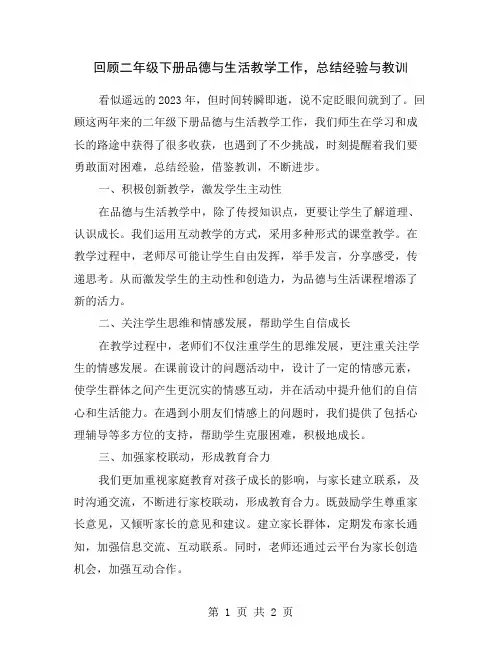 回顾二年级下册品德与生活教学工作，总结经验与教训

看似遥远的2023年，但时间转瞬即逝，说不定眨眼间就到了。回顾这两年来的二年级下册品德与生活教学工作，我们师生在学习和成长的路途中获得了很多收获，也遇到了不少挑战，时刻提醒着我们要勇敢面对困难，总结经验，借鉴教训，不断进步。

一、积极创新教学，激发学生主动性

在品德与生活教学中，除了传授知识点，更要让学生了解道理、认识成长。我们运用互动教学的方式，采用多种形式的课堂教学。在教学过程中，老师尽可能让学生自由发挥，举手发言，分享感受，传递思考。从而激发学生的主动性和创造力，为品德与生活课程增添了新的活力。

二、关注学生思维和情感发展，帮助学生自信成长

在教学过程中，老师们不仅注重学生的思维发展，更注重关注学生的情感发展。在课前设计的问题活动中，设计了一定的情感元素，使学生群体之间产生更沉实的情感互动，并在活动中提升他们的自信心和生活能力。在遇到小朋友们情感上的问题时，我们提供了包括心理辅导等多方位的支持，帮助学生克服困难，积极地成长。

三、加强家校联动，形成教育合力

我们更加重视家庭教育对孩子成长的影响，与家长建立联系，及时沟通交流，不断进行家校联动，形成教育合力。既鼓励学生尊重家长意见，又倾听家长的意见和建议。建立家长群体，定期发布家长通知，加强信息交流、互动联系。同时，老师还通过云平台为家长创造机会，加强互动合作。

第 1 页 共 2 页